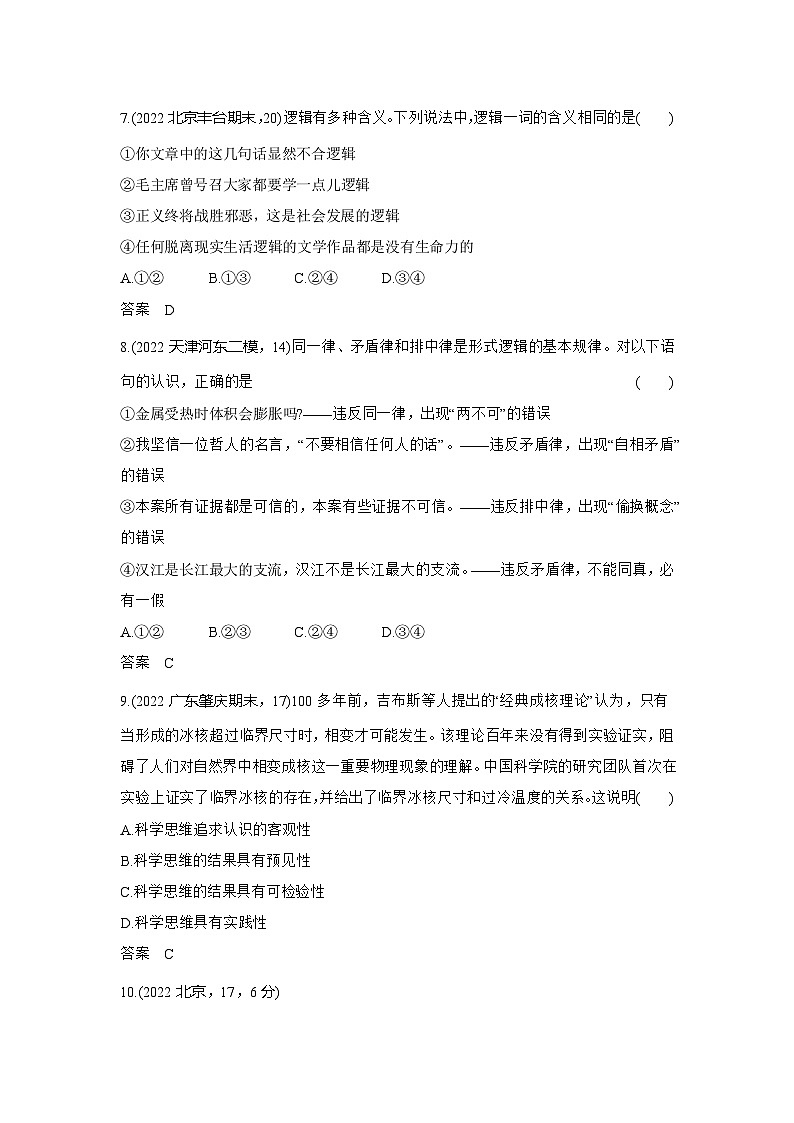 7.(2022 北京丰台期末,20)逻辑有多种含义。下列说法中,逻辑一词的含义相同的是(　　)

①你文章中的这几句话显然不合逻辑

②毛主席曾号召大家都要学一点儿逻辑

③正义终将战胜邪恶，这是社会发展的逻辑

④任何脱离现实生活逻辑的文学作品都是没有生命力的

A.①②　　B.①③　　C.②④　　D.③④

答案　D

8.(2022 天津河东二模，14)同一律、矛盾律和排中律是形式逻辑的基本规律。对以下语句的认识，正确的是　　(　　)

①金属受热时体积会膨胀吗?——违反同一律，出现“两不可”的错误

②我坚信一位哲人的名言，“不要相信任何人的话”。——违反矛盾律，出现“自相矛盾”的错误

③本案所有证据都是可信的，本案有些证据不可信。——违反排中律，出现“偷换概念”的错误

④汉江是长江最大的支流，汉江不是长江最大的支流。——违反矛盾律，不能同真，必有一假

A.①②　　B.②③　　C.②④　　D.③④

答案　C

9.(2022 广东肇庆期末，17)100 多年前，吉布斯等人提出的“经典成核理论”认为，只有当形成的冰核超过临界尺寸时，相变才可能发生。该理论百年来没有得到实验证实，阻碍了人们对自然界中相变成核这一重要物理现象的理解。中国科学院的研究团队首次在实验上证实了临界冰核的存在,并给出了临界冰核尺寸和过冷温度的关系。这说明(　　)

A.科学思维追求认识的客观性

B.科学思维的结果具有预见性

C.科学思维的结果具有可检验性

D.科学思维具有实践性

答案　C

10.(2022 北京，17，6 分)